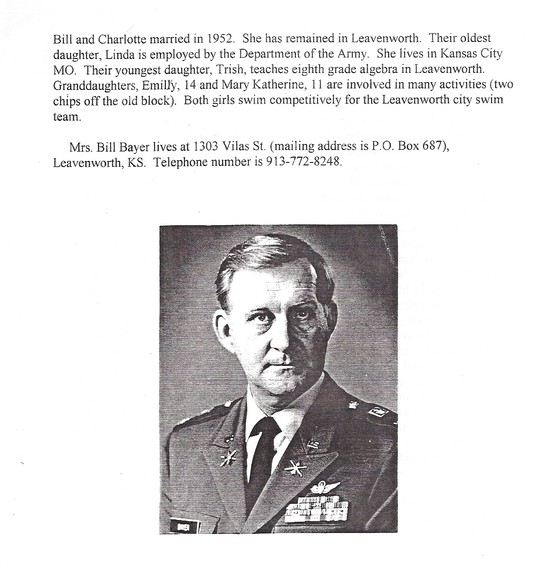 Bill and Charlotte married in 1952. She has remained in Leavenworth. Their oldest daughter, Linda is employed by the Department of the Army. She lives in Kansas City MO. Their youngest daughter, Trish, teaches eighth grade algebra in Leavenworth. Granddaughters, Emilly, 14 and Mary Katherine, 11 are involved in many activities (two chips off the old block). Both girls swim competitively for the Leavenworth city swim team.

Mrs. Bill Bayer lives at 1303 Vilas St. (mailing address is P.O. Box 687), Leavenworth, KS. Telephone number is 913-772-8248.

BAYER